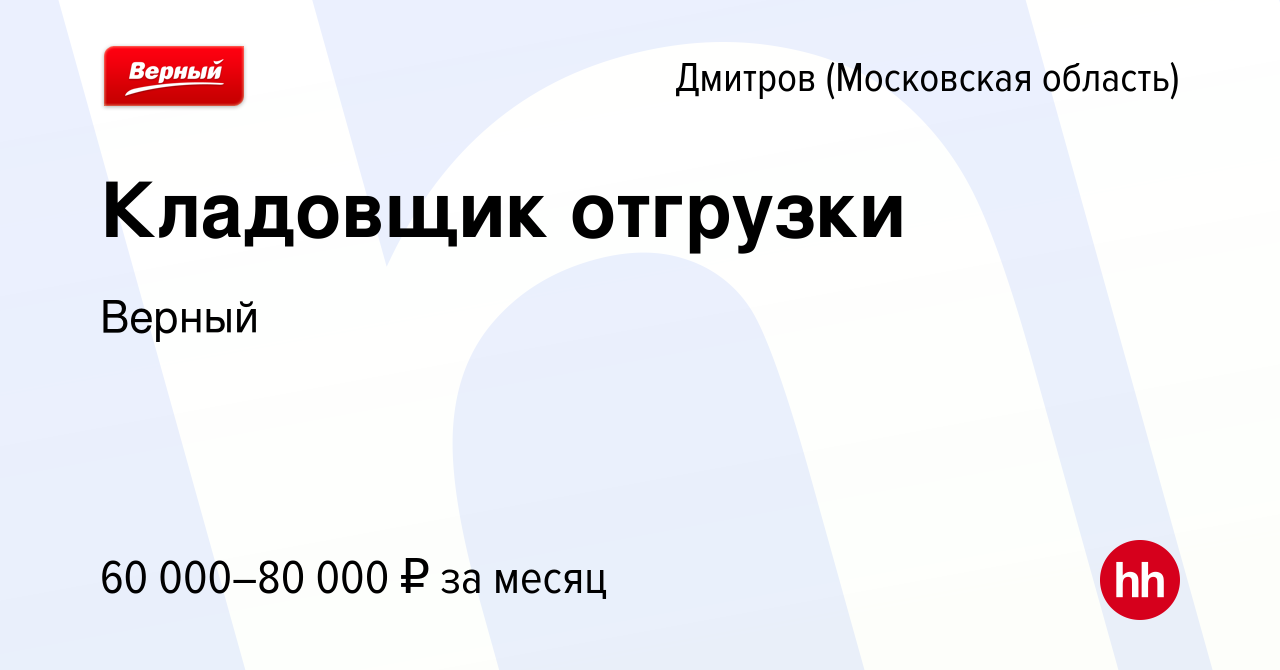 Верный

Дмитров (Московская область)

Кладовщик отгрузки

Верный

60 000–80 000 ₽ за месяц

hh